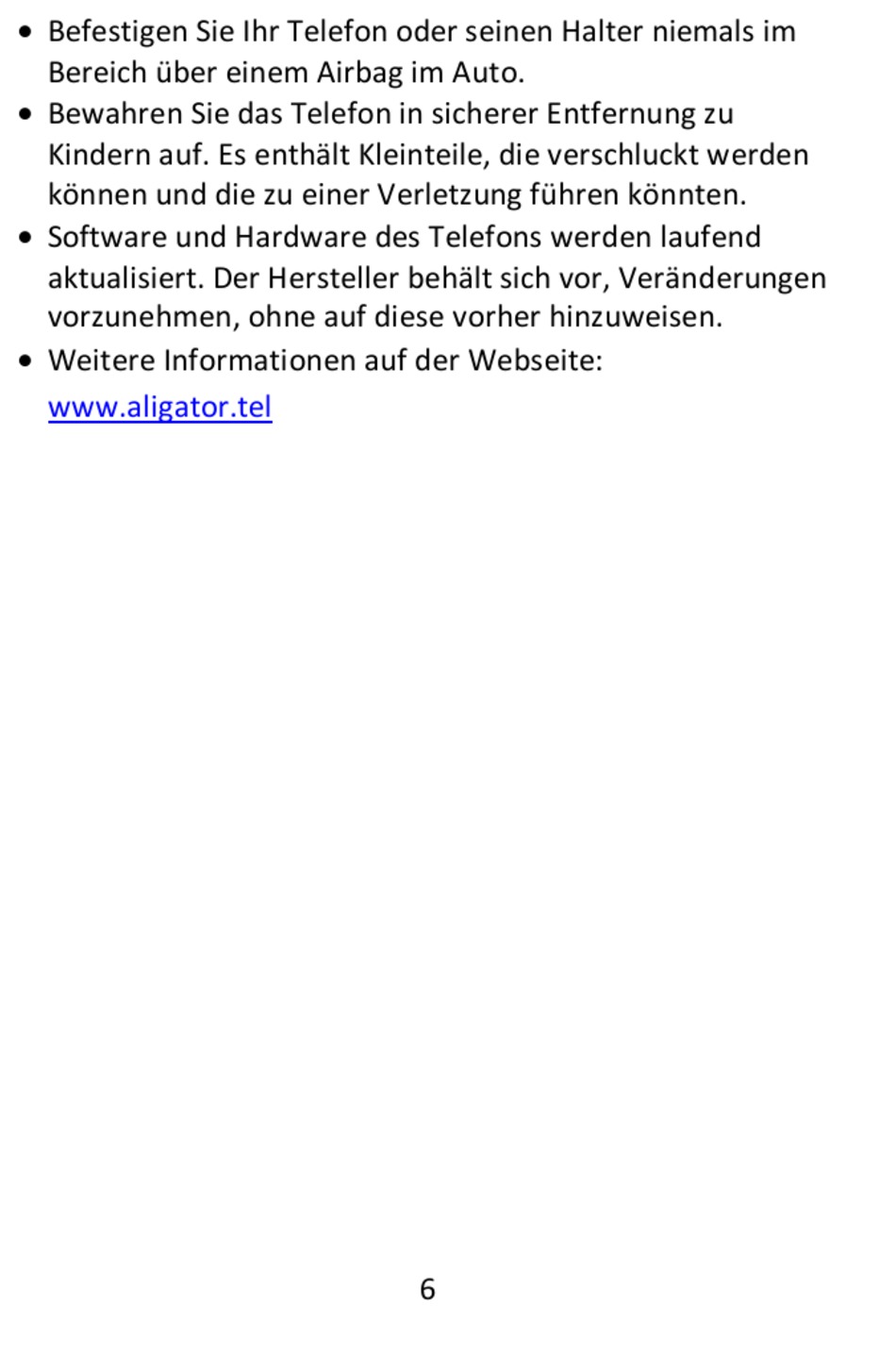 • Befestigen Sie Ihr Telefon oder seinen Halter niemals im Bereich über einem Airbag im Auto.
• Bewahren Sie das Telefon in sicherer Entfernung zu Kindern auf. Es enthält Kleinteile, die verschluckt werden können und die zu einer Verletzung führen könnten.
• Software und Hardware des Telefons werden laufend aktualisiert. Der Hersteller behält sich vor, Veränderungen vorzunehmen, ohne auf diese vorher hinzuweisen.
• Weitere Informationen auf der Webseite: www.aligator.tel

6